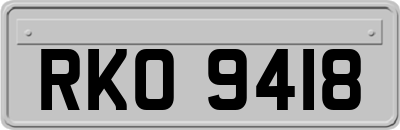 RKO 9418